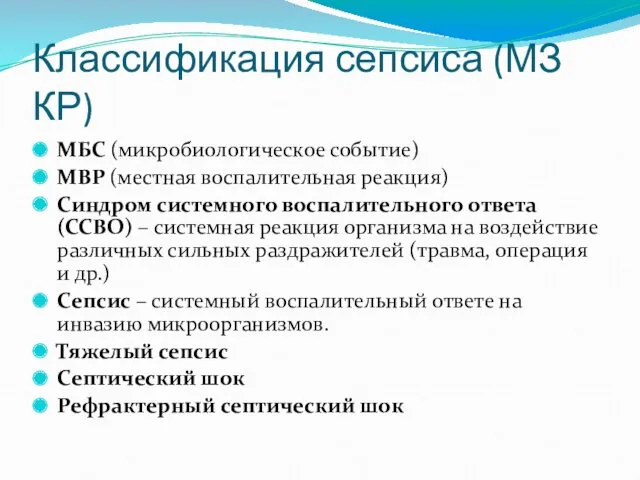 Классификация сепсиса (МЗ КР)

МБС (микробиологическое событие)

МВР (местная воспалительная реакция)

Синдром системного воспалительного ответа (ССВО) – системная реакция организма на воздействие различных сильных раздражителей (травма, операция и др.)

Сепсис – системный воспалительный ответе на инвазию микроорганизмов.

Тяжелый сепсис

Септический шок

Рефрактерный септический шок